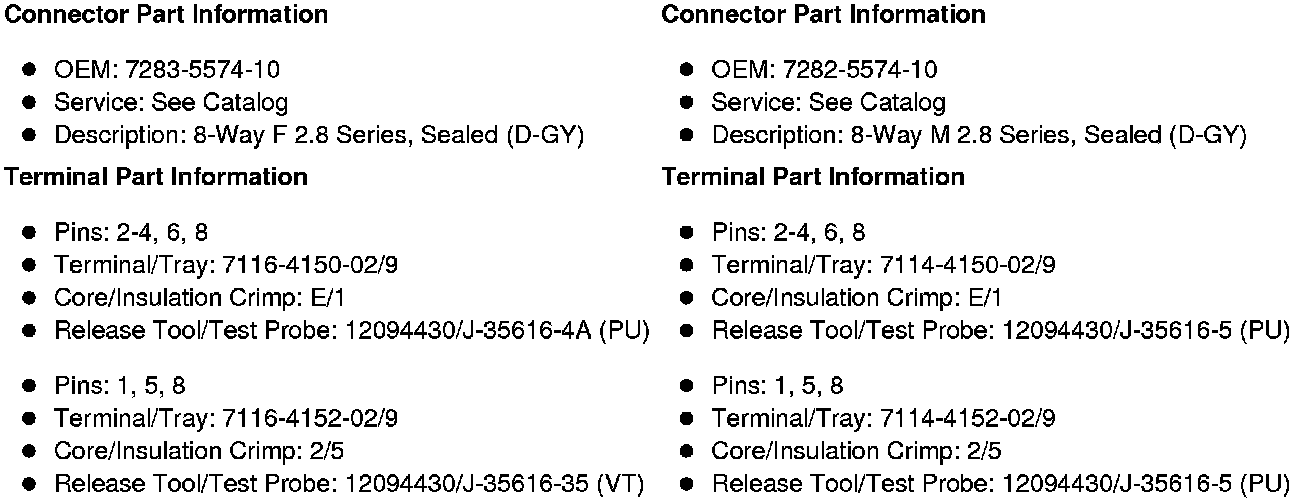 Connector Part Information

• OEM: 7283-5574-10
• Service: See Catalog
• Description: 8-Way F 2.8 Series, Sealed (D-GY)

Terminal Part Information

• Pins: 2-4, 6, 8
• Terminal/Tray: 7116-4150-02/9
• Core/Insulation Crimp: E/1
• Release Tool/Test Probe: 12094430/J-35616-4A (PU)

• Pins: 1, 5, 8
• Terminal/Tray: 7116-4152-02/9
• Core/Insulation Crimp: 2/5
• Release Tool/Test Probe: 12094430/J-35616-35 (VT)

Connector Part Information

• OEM: 7282-5574-10
• Service: See Catalog
• Description: 8-Way M 2.8 Series, Sealed (D-GY)

Terminal Part Information

• Pins: 2-4, 6, 8
• Terminal/Tray: 7114-4150-02/9
• Core/Insulation Crimp: E/1
• Release Tool/Test Probe: 12094430/J-35616-5 (PU)

• Pins: 1, 5, 8
• Terminal/Tray: 7114-4152-02/9
• Core/Insulation Crimp: 2/5
• Release Tool/Test Probe: 12094430/J-35616-5 (PU)